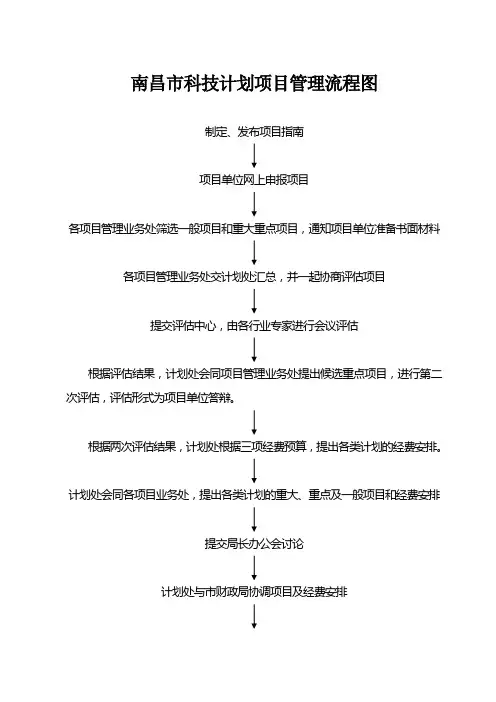 南昌市科技计划项目管理流程图

制定、发布项目指南

项目单位网上申报项目

各项目管理业务处筛选一般项目和重大重点项目，通知项目单位准备书面材料

各项目管理业务处交计划处汇总，并一起协商评估项目

提交评估中心，由各行业专家进行会议评估

根据评估结果，计划处会同项目管理业务处提出候选重点项目，进行第二次评估，评估形式为项目单位答辩。

根据两次评估结果，计划处根据三项经费预算，提出各类计划的经费安排。

计划处会同各项目业务处，提出各类计划的重大、重点及一般项目和经费安排

提交局长办公会讨论

计划处与市财政局协调项目及经费安排